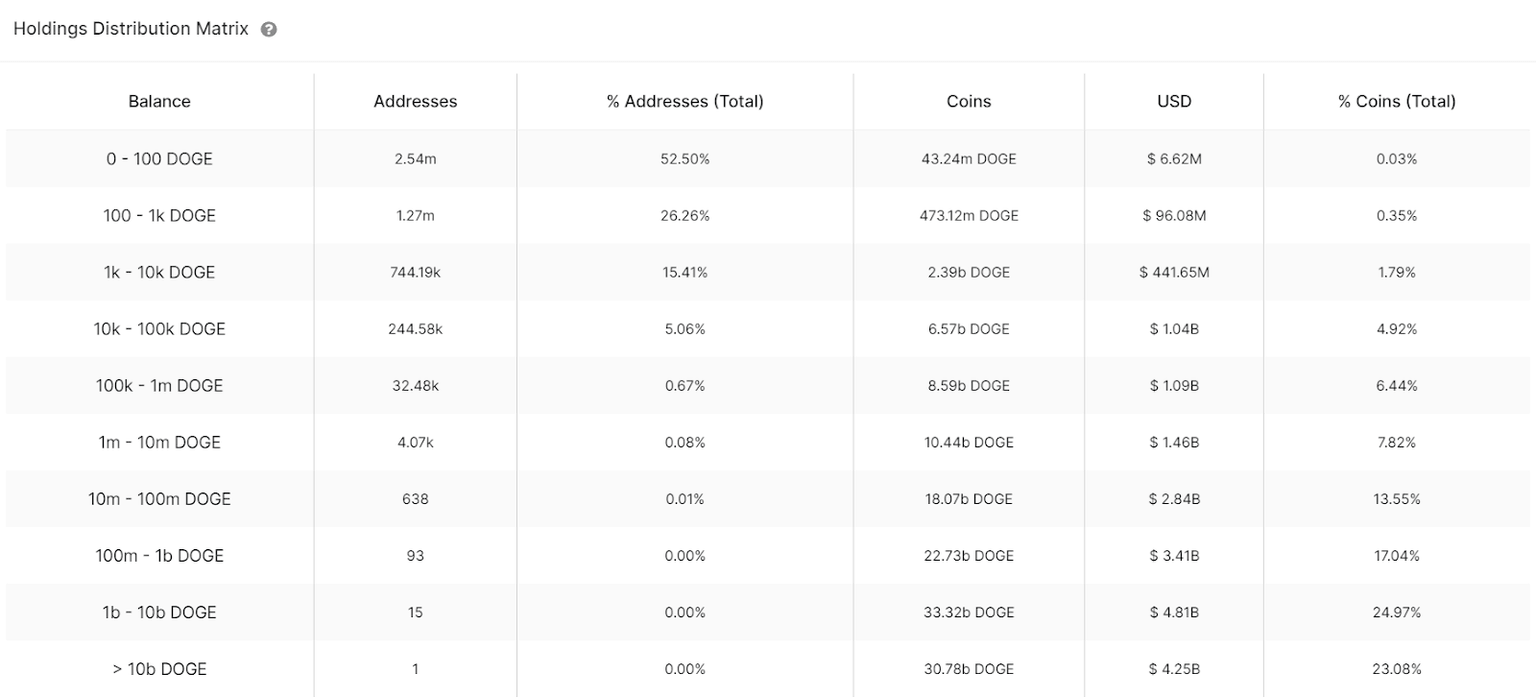 Holdings Distribution Matrix

| Balance | Addresses | % Addresses (Total) | Coins | USD | % Coins (Total) |
|---|---|---|---|---|---|
| 0 - 100 DOGE | 2.54m | 52.50% | 43.24m DOGE | $ 6.62M | 0.03% |
| 100 - 1k DOGE | 1.27m | 26.26% | 473.12m DOGE | $ 96.08M | 0.35% |
| 1k - 10k DOGE | 744.19k | 15.41% | 2.39b DOGE | $ 441.65M | 1.79% |
| 10k - 100k DOGE | 244.58k | 5.06% | 6.57b DOGE | $ 1.04B | 4.92% |
| 100k - 1m DOGE | 32.48k | 0.67% | 8.59b DOGE | $ 1.09B | 6.44% |
| 1m - 10m DOGE | 4.07k | 0.08% | 10.44b DOGE | $ 1.46B | 7.82% |
| 10m - 100m DOGE | 638 | 0.01% | 18.07b DOGE | $ 2.84B | 13.55% |
| 100m - 1b DOGE | 93 | 0.00% | 22.73b DOGE | $ 3.41B | 17.04% |
| 1b - 10b DOGE | 15 | 0.00% | 33.32b DOGE | $ 4.81B | 24.97% |
| > 10b DOGE | 1 | 0.00% | 30.78b DOGE | $ 4.25B | 23.08% |